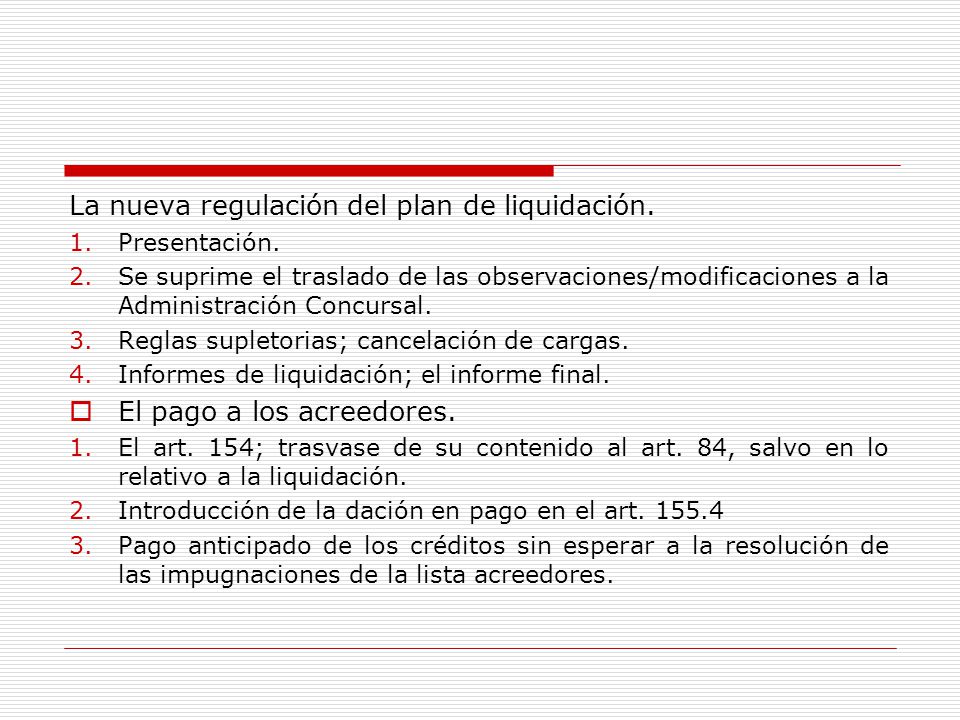 La nueva regulación del plan de liquidación.

1. Presentación.
2. Se suprime el traslado de las observaciones/modificaciones a la Administración Concursal.
3. Reglas supletorias; cancelación de cargas.
4. Informes de liquidación; el informe final.

El pago a los acreedores.

1. El art. 154; trasvase de su contenido al art. 84, salvo en lo relativo a la liquidación.
2. Introducción de la dación en pago en el art. 155.4
3. Pago anticipado de los créditos sin esperar a la resolución de las impugnaciones de la lista acreedores.